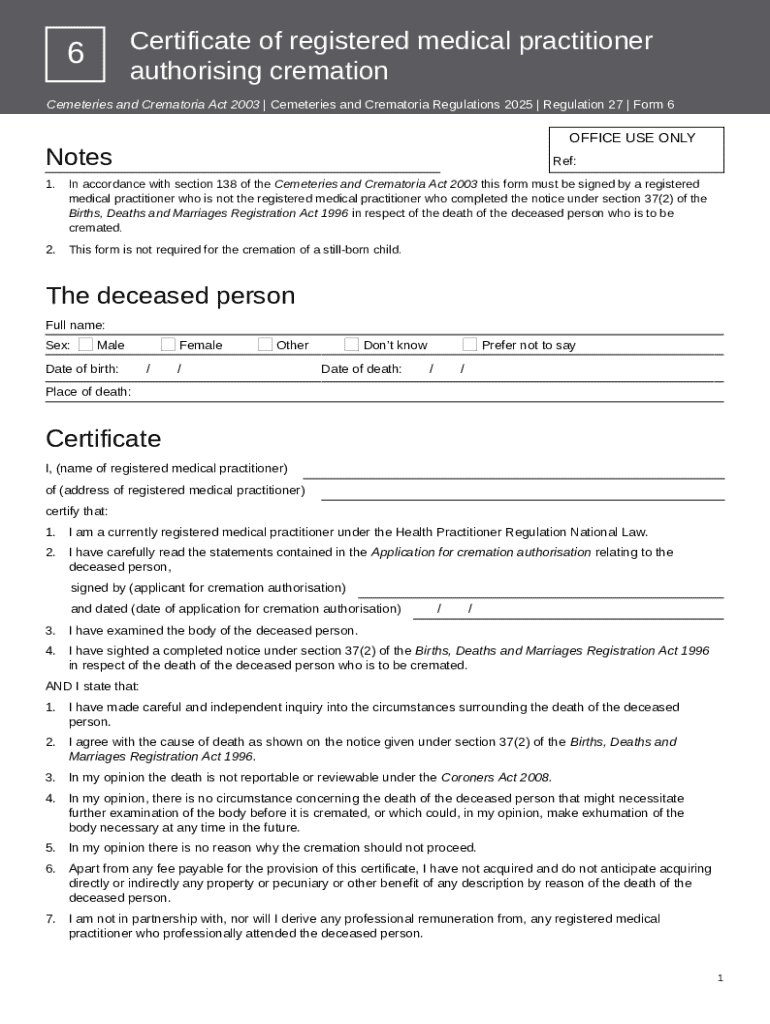 6

Certificate of registered medical practitioner authorising cremation

Cemeteries and Crematoria Act 2003 | Cemeteries and Crematoria Regulations 2025 | Regulation 27 | Form 6

OFFICE USE ONLY

Ref:

Notes

1. In accordance with section 138 of the Cemeteries and Crematoria Act 2003 this form must be signed by a registered medical practitioner who is not the registered medical practitioner who completed the notice under section 37(2) of the Births, Deaths and Marriages Registration Act 1996 in respect of the death of the deceased person who is to be cremated.

2. This form is not required for the cremation of a still-born child.

The deceased person

Full name:

Sex: Male Female Other Don't know Prefer not to say

Date of birth: / / Date of death: / /

Place of death:

Certificate

I, (name of registered medical practitioner)

of (address of registered medical practitioner)

certify that:

1. I am a currently registered medical practitioner under the Health Practitioner Regulation National Law.

2. I have carefully read the statements contained in the Application for cremation authorisation relating to the deceased person,

signed by (applicant for cremation authorisation)

and dated (date of application for cremation authorisation) / /

3. I have examined the body of the deceased person.

4. I have sighted a completed notice under section 37(2) of the Births, Deaths and Marriages Registration Act 1996 in respect of the death of the deceased person who is to be cremated.

AND I state that:

1. I have made careful and independent inquiry into the circumstances surrounding the death of the deceased person.

2. I agree with the cause of death as shown on the notice given under section 37(2) of the Births, Deaths and Marriages Registration Act 1996.

3. In my opinion the death is not reportable or reviewable under the Coroners Act 2008.

4. In my opinion, there is no circumstance concerning the death of the deceased person that might necessitate further examination of the body before it is cremated, or which could, in my opinion, make exhumation of the body necessary at any time in the future.

5. In my opinion there is no reason why the cremation should not proceed.

6. Apart from any fee payable for the provision of this certificate, I have not acquired and do not anticipate acquiring directly or indirectly any property or pecuniary or other benefit of any description by reason of the death of the deceased person.

7. I am not in partnership with, nor will I derive any professional remuneration from, any registered medical practitioner who professionally attended the deceased person.

1